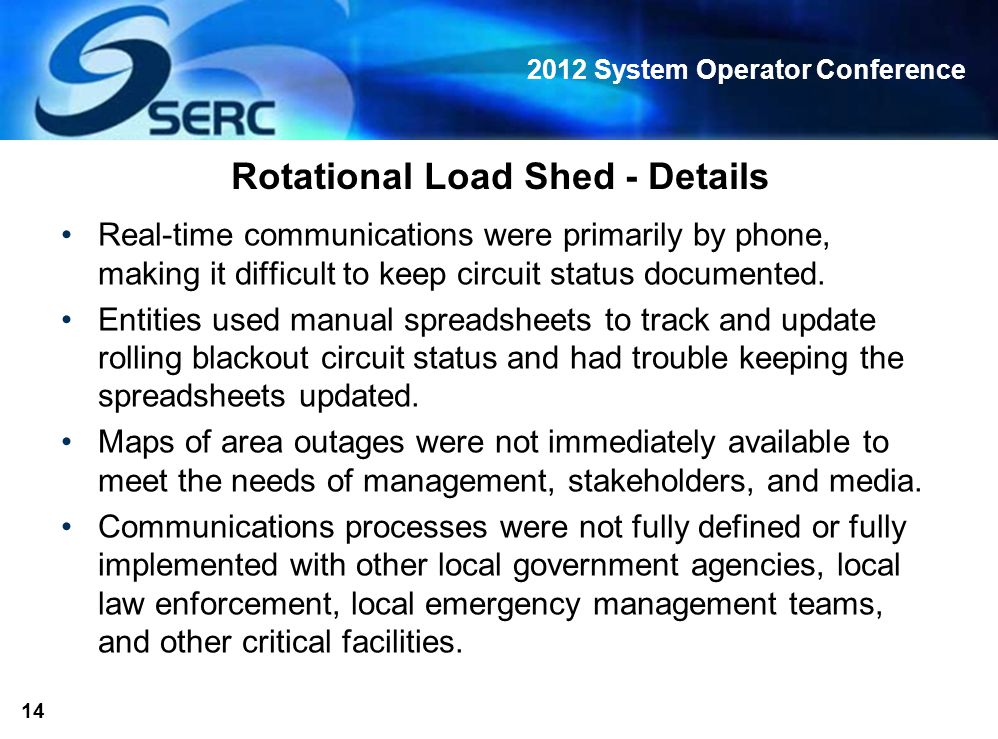 SERC

2012 System Operator Conference

Rotational Load Shed - Details

• Real-time communications were primarily by phone, making it difficult to keep circuit status documented.

• Entities used manual spreadsheets to track and update rolling blackout circuit status and had trouble keeping the spreadsheets updated.

• Maps of area outages were not immediately available to meet the needs of management, stakeholders, and media.

• Communications processes were not fully defined or fully implemented with other local government agencies, local law enforcement, local emergency management teams, and other critical facilities.

14